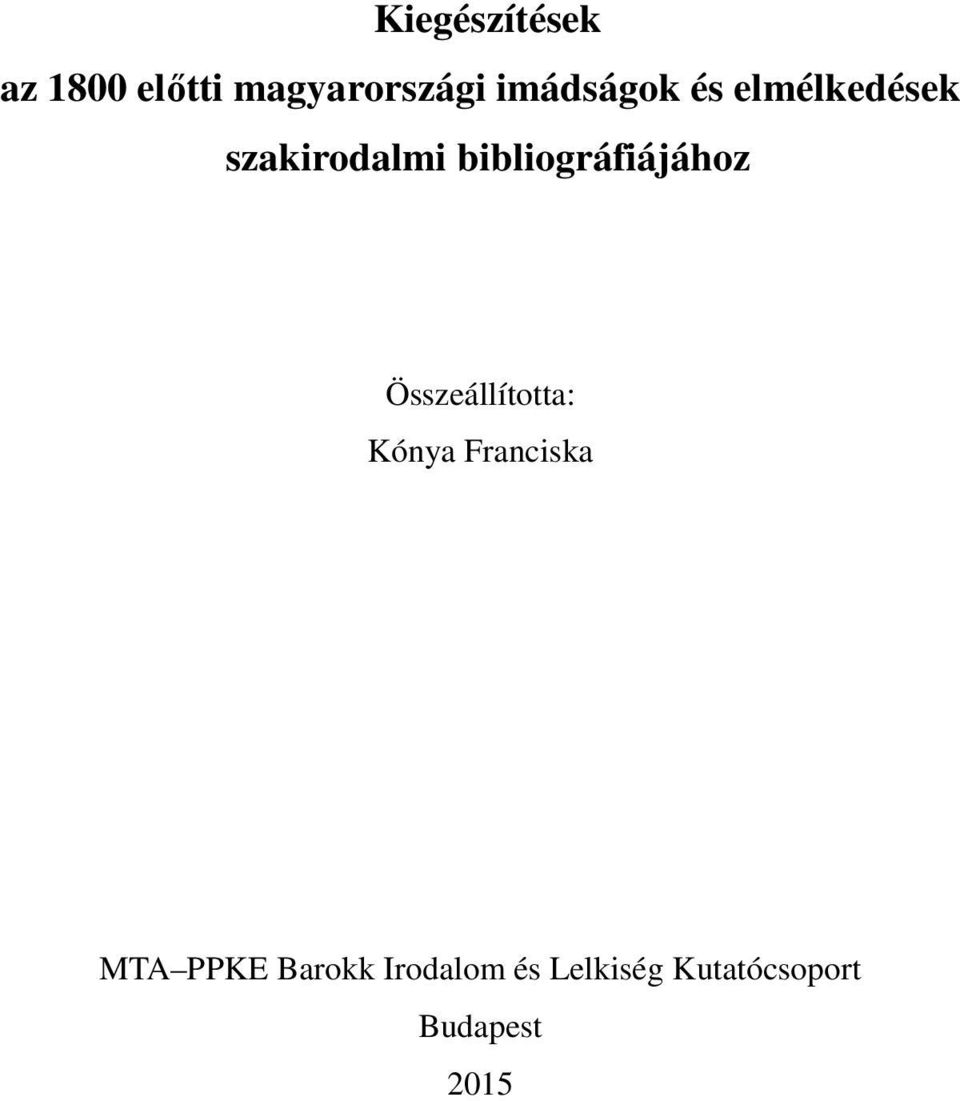 Kiegészítések
az 1800 előtti magyarországi imádságok és elmélkedések szakirodalmi bibliográfiájához

Összeállította:
Kónya Franciska

MTA–PPKE Barokk Irodalom és Lelkiség Kutatócsoport
Budapest
2015